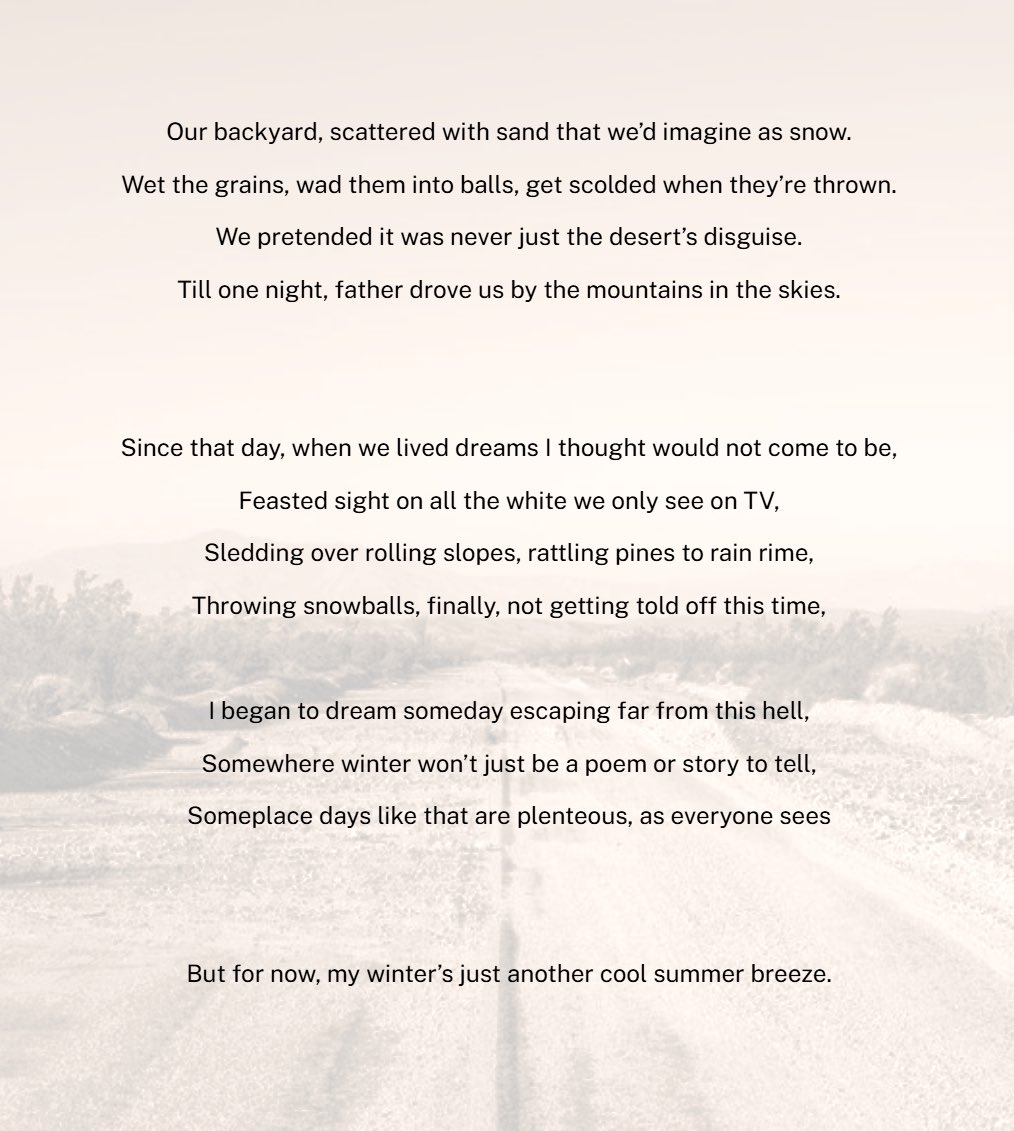 Our backyard, scattered with sand that we'd imagine as snow.
Wet the grains, wad them into balls, get scolded when they're thrown.
We pretended it was never just the desert's disguise.
Till one night, father drove us by the mountains in the skies.

Since that day, when we lived dreams I thought would not come to be,
Feasted sight on all the white we only see on TV,
Sledding over rolling slopes, rattling pines to rain rime,
Throwing snowballs, finally, not getting told off this time,

I began to dream someday escaping far from this hell,
Somewhere winter won't just be a poem or story to tell,
Someplace days like that are plenteous, as everyone sees

But for now, my winter's just another cool summer breeze.